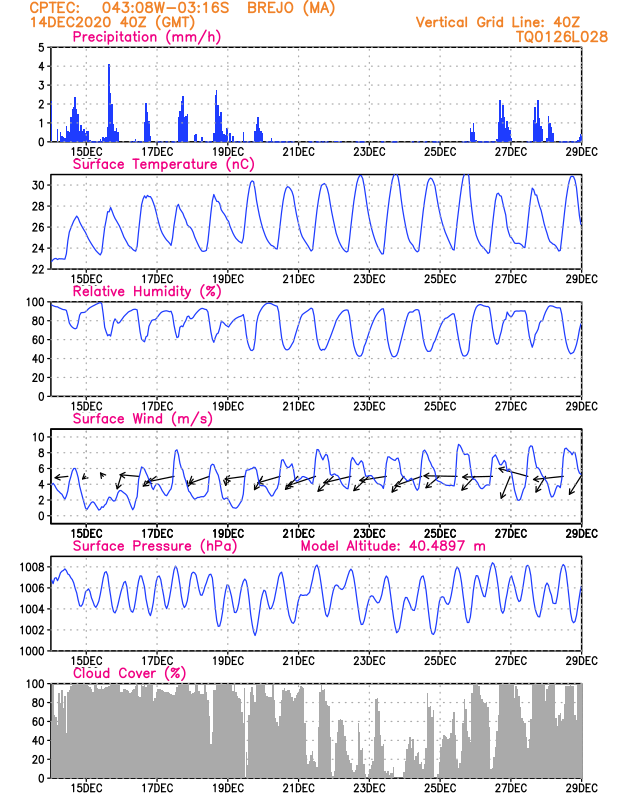 CPTEC: 043:08W-03:16S BREJO (MA)
14DEC2020 40Z (GMT)
Vertical Grid Line: 40Z
TQ0126L028

Precipitation (mm/h)
5
4
3
2
1
0
15DEC 17DEC 19DEC 21DEC 23DEC 25DEC 27DEC 29DEC

Surface Temperature (nC)
30
28
26
24
22
15DEC 17DEC 19DEC 21DEC 23DEC 25DEC 27DEC 29DEC

Relative Humidity (%)
100
80
60
40
20
0
15DEC 17DEC 19DEC 21DEC 23DEC 25DEC 27DEC 29DEC

Surface Wind (m/s)
10
8
6
4
2
0
15DEC 17DEC 19DEC 21DEC 23DEC 25DEC 27DEC 29DEC

Surface Pressure (hPa)
Model Altitude: 40.4897 m
1008
1006
1004
1002
1000
15DEC 17DEC 19DEC 21DEC 23DEC 25DEC 27DEC 29DEC

Cloud Cover (%)
100
80
60
40
20
0
15DEC 17DEC 19DEC 21DEC 23DEC 25DEC 27DEC 29DEC